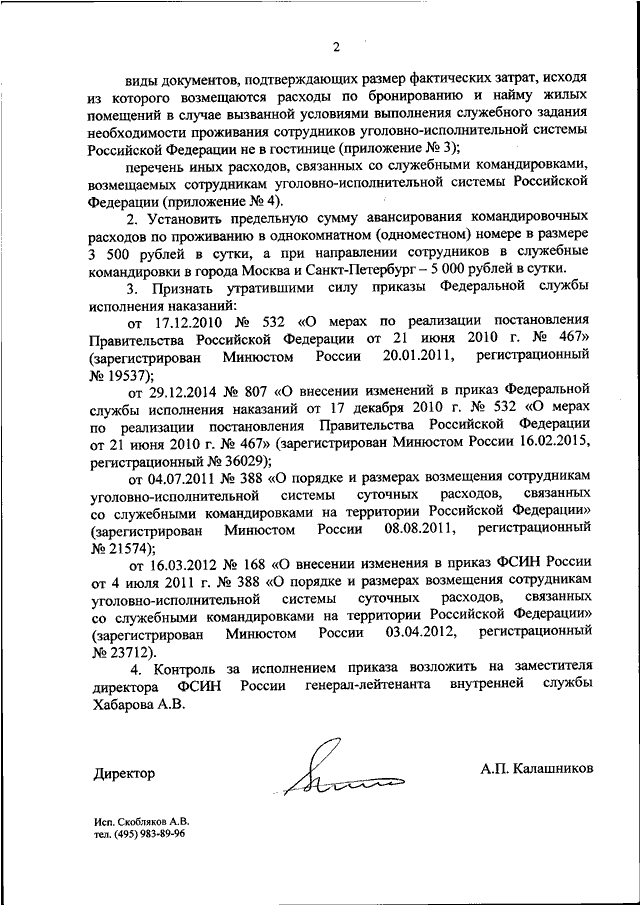 2

виды документов, подтверждающих размер фактических затрат, исходя из которого возмещаются расходы по бронированию и найму жилых помещений в случае вызванной условиями выполнения служебного задания необходимости проживания сотрудников уголовно-исполнительной системы Российской Федерации не в гостинице (приложение № 3);

перечень иных расходов, связанных со служебными командировками, возмещаемых сотрудникам уголовно-исполнительной системы Российской Федерации (приложение № 4).

2. Установить предельную сумму авансирования командировочных расходов по проживанию в однокомнатном (одноместном) номере в размере 3 500 рублей в сутки, а при направлении сотрудников в служебные командировки в города Москва и Санкт-Петербург – 5 000 рублей в сутки.

3. Признать утратившими силу приказы Федеральной службы исполнения наказаний:

от 17.12.2010 № 532 «О мерах по реализации постановления Правительства Российской Федерации от 21 июня 2010 г. № 467» (зарегистрирован Минюстом России 20.01.2011, регистрационный № 19537);

от 29.12.2014 № 807 «О внесении изменений в приказ Федеральной службы исполнения наказаний от 17 декабря 2010 г. № 532 «О мерах по реализации постановления Правительства Российской Федерации от 21 июня 2010 г. № 467» (зарегистрирован Минюстом России 16.02.2015, регистрационный № 36029);

от 04.07.2011 № 388 «О порядке и размерах возмещения сотрудникам уголовно-исполнительной системы суточных расходов, связанных со служебными командировками на территории Российской Федерации» (зарегистрирован Минюстом России 08.08.2011, регистрационный № 21574);

от 16.03.2012 № 168 «О внесении изменения в приказ ФСИН России от 4 июля 2011 г. № 388 «О порядке и размерах возмещения сотрудникам уголовно-исполнительной системы суточных расходов, связанных со служебными командировками на территории Российской Федерации» (зарегистрирован Минюстом России 03.04.2012, регистрационный № 23712).

4. Контроль за исполнением приказа возложить на заместителя директора ФСИН России генерал-лейтенанта внутренней службы Хабарова А.В.

Директор

А.П. Калашников

Исп. Скобляков А.В.
тел. (495) 983-89-96